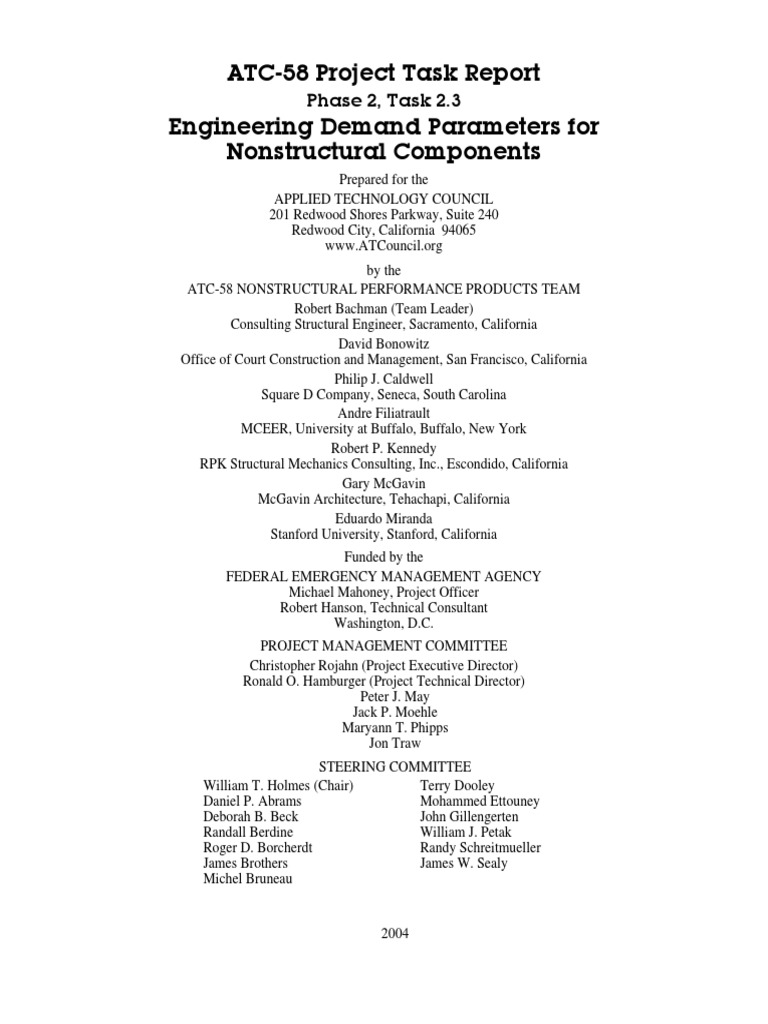 ATC-58 Project Task Report

Phase 2, Task 2.3

Engineering Demand Parameters for Nonstructural Components

Prepared for the
APPLIED TECHNOLOGY COUNCIL
201 Redwood Shores Parkway, Suite 240
Redwood City, California 94065
www.ATCouncil.org

by the
ATC-58 NONSTRUCTURAL PERFORMANCE PRODUCTS TEAM
Robert Bachman (Team Leader)
Consulting Structural Engineer, Sacramento, California
David Bonowitz
Office of Court Construction and Management, San Francisco, California
Philip J. Caldwell
Square D Company, Seneca, South Carolina
Andre Filiatrault
MCEER, University at Buffalo, Buffalo, New York
Robert P. Kennedy
RPK Structural Mechanics Consulting, Inc., Escondido, California
Gary McGavin
McGavin Architecture, Tehachapi, California
Eduardo Miranda
Stanford University, Stanford, California

Funded by the
FEDERAL EMERGENCY MANAGEMENT AGENCY
Michael Mahoney, Project Officer
Robert Hanson, Technical Consultant
Washington, D.C.

PROJECT MANAGEMENT COMMITTEE
Christopher Rojahn (Project Executive Director)
Ronald O. Hamburger (Project Technical Director)
Peter J. May
Jack P. Moehle
Maryann T. Phipps
Jon Traw

STEERING COMMITTEE
William T. Holmes (Chair)
Daniel P. Abrams
Deborah B. Beck
Randall Berdine
Roger D. Borcherdt
James Brothers
Michel Bruneau

Terry Dooley
Mohammed Ettouney
John Gillengerten
William J. Petak
Randy Schreitmueller
James W. Sealy

2004